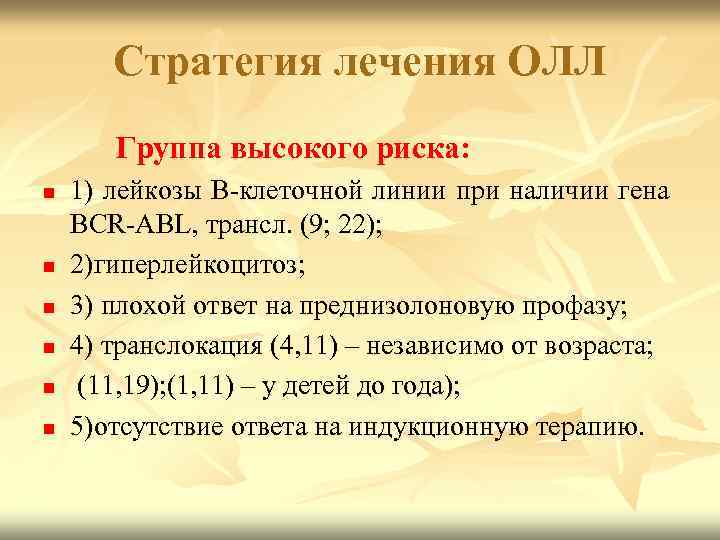 Стратегия лечения ОЛЛ

Группа высокого риска:

- 1) лейкозы В-клеточной линии при наличии гена BCR-ABL, трансл. (9; 22);
- 2)гиперлейкоцитоз;
- 3) плохой ответ на преднизолоновую профазу;
- 4) транслокация (4,11) – независимо от возраста;
- (11,19);(1,11) – у детей до года);
- 5)отсутствие ответа на индукционную терапию.